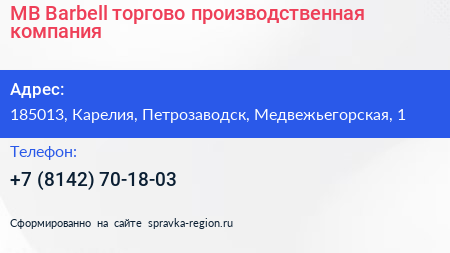 MB Barbell торгово производственная компания

Адрес:

185013, Карелия, Петрозаводск, Медвежьегорская, 1

Телефон:

+7 (8142) 70-18-03

Сформированно на сайте spravka-region.ru